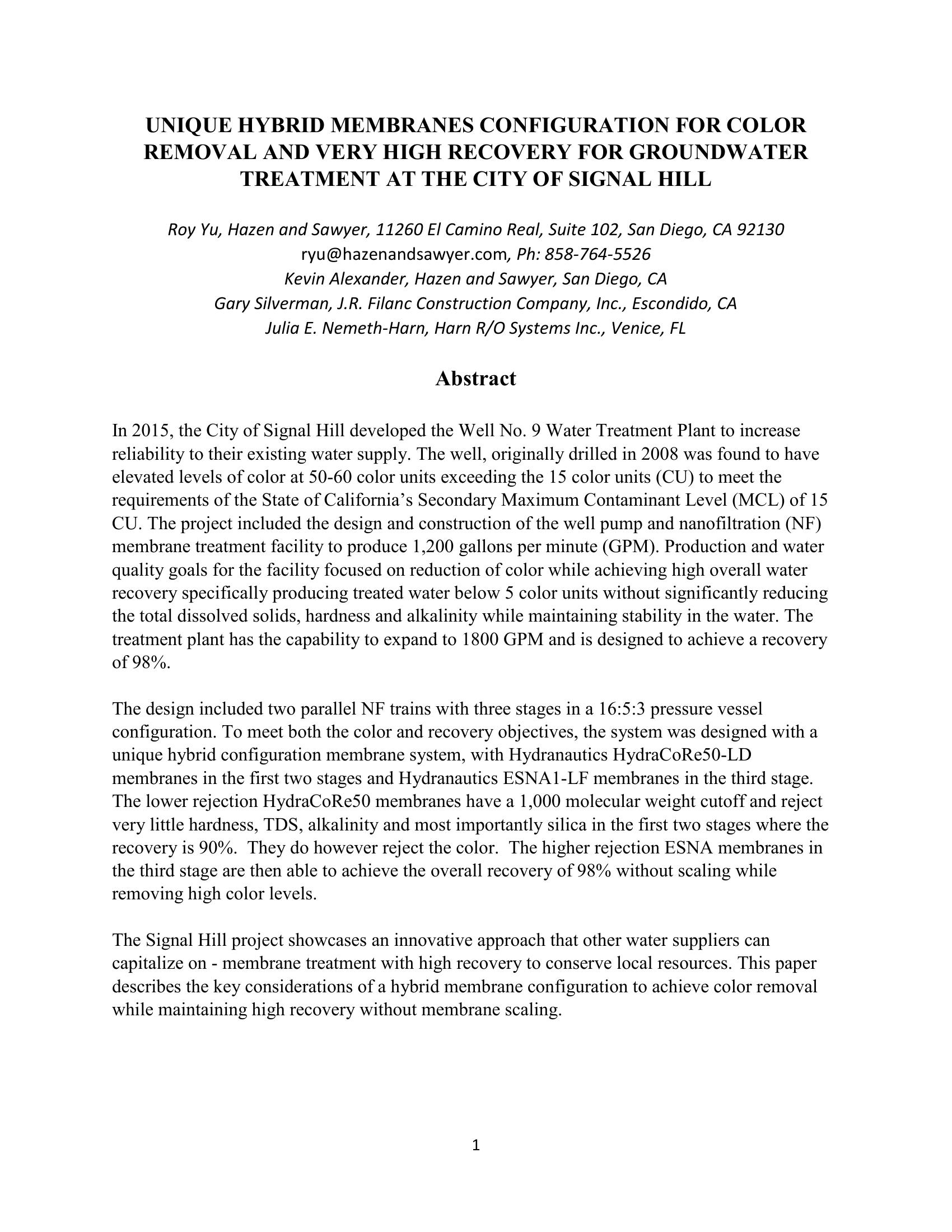 UNIQUE HYBRID MEMBRANES CONFIGURATION FOR COLOR REMOVAL AND VERY HIGH RECOVERY FOR GROUNDWATER TREATMENT AT THE CITY OF SIGNAL HILL

Roy Yu, Hazen and Sawyer, 11260 El Camino Real, Suite 102, San Diego, CA 92130
ryu@hazenandsawyer.com, Ph: 858-764-5526
Kevin Alexander, Hazen and Sawyer, San Diego, CA
Gary Silverman, J.R. Filanc Construction Company, Inc., Escondido, CA
Julia E. Nemeth-Harn, Harn R/O Systems Inc., Venice, FL

Abstract

In 2015, the City of Signal Hill developed the Well No. 9 Water Treatment Plant to increase reliability to their existing water supply. The well, originally drilled in 2008 was found to have elevated levels of color at 50-60 color units exceeding the 15 color units (CU) to meet the requirements of the State of California's Secondary Maximum Contaminant Level (MCL) of 15 CU. The project included the design and construction of the well pump and nanofiltration (NF) membrane treatment facility to produce 1,200 gallons per minute (GPM). Production and water quality goals for the facility focused on reduction of color while achieving high overall water recovery specifically producing treated water below 5 color units without significantly reducing the total dissolved solids, hardness and alkalinity while maintaining stability in the water. The treatment plant has the capability to expand to 1800 GPM and is designed to achieve a recovery of 98%.

The design included two parallel NF trains with three stages in a 16:5:3 pressure vessel configuration. To meet both the color and recovery objectives, the system was designed with a unique hybrid configuration membrane system, with Hydranautics HydraCoRe50-LD membranes in the first two stages and Hydranautics ESNA1-LF membranes in the third stage. The lower rejection HydraCoRe50 membranes have a 1,000 molecular weight cutoff and reject very little hardness, TDS, alkalinity and most importantly silica in the first two stages where the recovery is 90%. They do however reject the color. The higher rejection ESNA membranes in the third stage are then able to achieve the overall recovery of 98% without scaling while removing high color levels.

The Signal Hill project showcases an innovative approach that other water suppliers can capitalize on - membrane treatment with high recovery to conserve local resources. This paper describes the key considerations of a hybrid membrane configuration to achieve color removal while maintaining high recovery without membrane scaling.

1